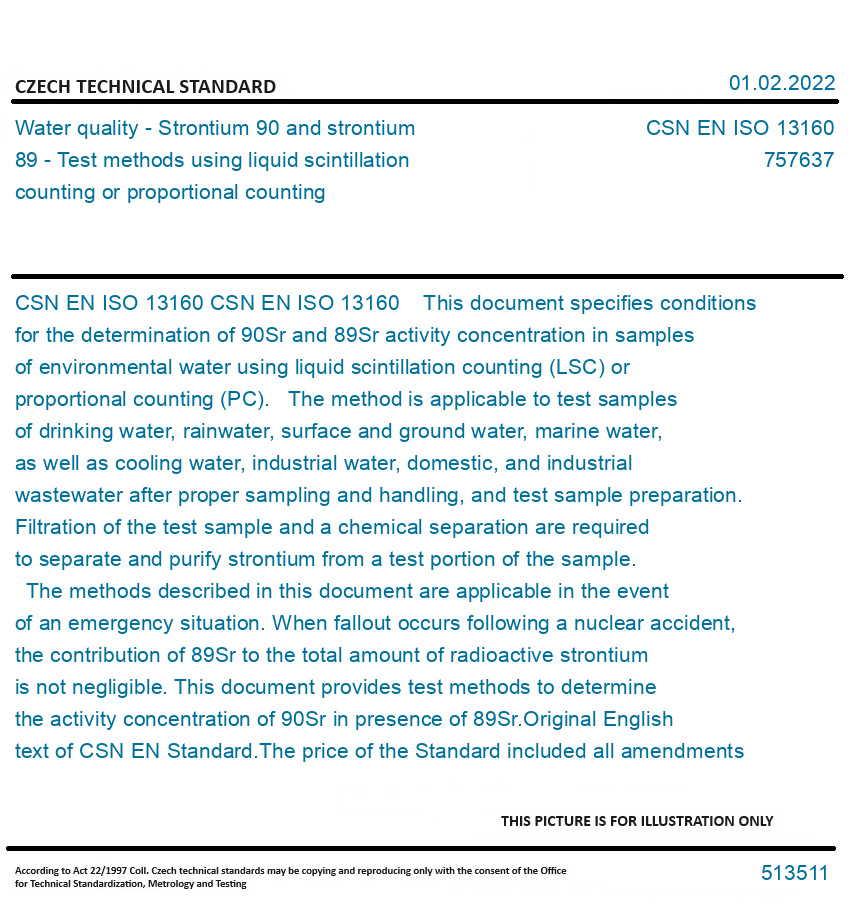 CZECH TECHNICAL STANDARD

01.02.2022

Water quality - Strontium 90 and strontium 89 - Test methods using liquid scintillation counting or proportional counting

CSN EN ISO 13160
757637

CSN EN ISO 13160 CSN EN ISO 13160 This document specifies conditions for the determination of 90Sr and 89Sr activity concentration in samples of environmental water using liquid scintillation counting (LSC) or proportional counting (PC). The method is applicable to test samples of drinking water, rainwater, surface and ground water, marine water, as well as cooling water, industrial water, domestic, and industrial wastewater after proper sampling and handling, and test sample preparation. Filtration of the test sample and a chemical separation are required to separate and purify strontium from a test portion of the sample.
The methods described in this document are applicable in the event of an emergency situation. When fallout occurs following a nuclear accident, the contribution of 89Sr to the total amount of radioactive strontium is not negligible. This document provides test methods to determine the activity concentration of 90Sr in presence of 89Sr.Original English text of CSN EN Standard.The price of the Standard included all amendments

THIS PICTURE IS FOR ILLUSTRATION ONLY

According to Act 22/1997 Coll. Czech technical standards may be copying and reproducing only with the consent of the Office for Technical Standardization, Metrology and Testing

513511